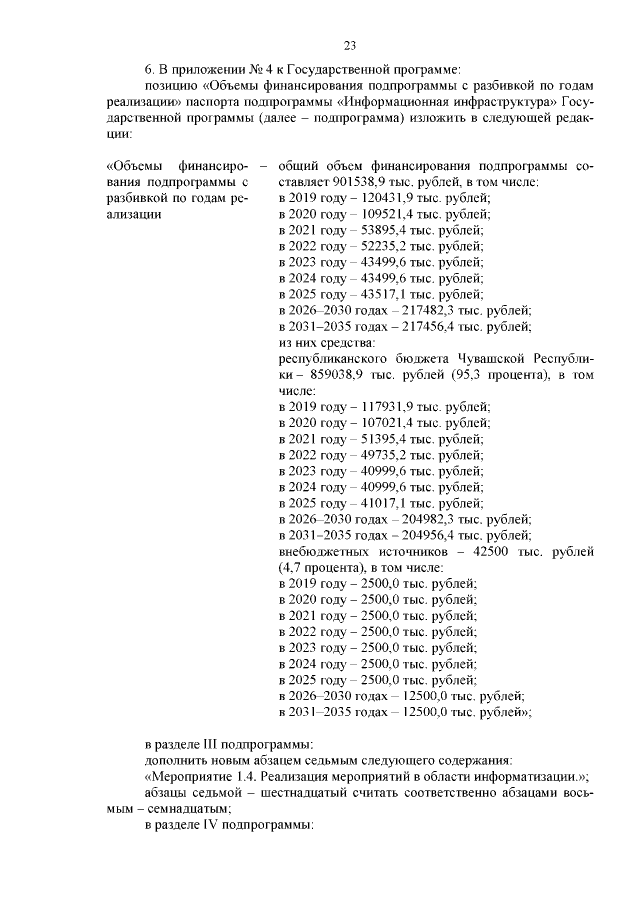 23

6. В приложении № 4 к Государственной программе:

позицию «Объемы финансирования подпрограммы с разбивкой по годам реализации» паспорта подпрограммы «Информационная инфраструктура» Государственной программы (далее – подпрограмма) изложить в следующей редакции:

«Объемы финансирования подпрограммы с разбивкой по годам реализации – общий объем финансирования подпрограммы составляет 901538,9 тыс. рублей, в том числе:
в 2019 году – 120431,9 тыс. рублей;
в 2020 году – 109521,4 тыс. рублей;
в 2021 году – 53895,4 тыс. рублей;
в 2022 году – 52235,2 тыс. рублей;
в 2023 году – 43499,6 тыс. рублей;
в 2024 году – 43499,6 тыс. рублей;
в 2025 году – 43517,1 тыс. рублей;
в 2026–2030 годах – 217482,3 тыс. рублей;
в 2031–2035 годах – 217456,4 тыс. рублей;
из них средства:
республиканского бюджета Чувашской Республики – 859038,9 тыс. рублей (95,3 процента), в том числе:
в 2019 году – 117931,9 тыс. рублей;
в 2020 году – 107021,4 тыс. рублей;
в 2021 году – 51395,4 тыс. рублей;
в 2022 году – 49735,2 тыс. рублей;
в 2023 году – 40999,6 тыс. рублей;
в 2024 году – 40999,6 тыс. рублей;
в 2025 году – 41017,1 тыс. рублей;
в 2026–2030 годах – 204982,3 тыс. рублей;
в 2031–2035 годах – 204956,4 тыс. рублей;
внебюджетных источников – 42500 тыс. рублей (4,7 процента), в том числе:
в 2019 году – 2500,0 тыс. рублей;
в 2020 году – 2500,0 тыс. рублей;
в 2021 году – 2500,0 тыс. рублей;
в 2022 году – 2500,0 тыс. рублей;
в 2023 году – 2500,0 тыс. рублей;
в 2024 году – 2500,0 тыс. рублей;
в 2025 году – 2500,0 тыс. рублей;
в 2026–2030 годах – 12500,0 тыс. рублей;
в 2031–2035 годах – 12500,0 тыс. рублей»;

в разделе III подпрограммы:
дополнить новым абзацем седьмым следующего содержания:
«Мероприятие 1.4. Реализация мероприятий в области информатизации.»;
абзацы седьмой – шестнадцатый считать соответственно абзацами восьмым – семнадцатым;
в разделе IV подпрограммы: